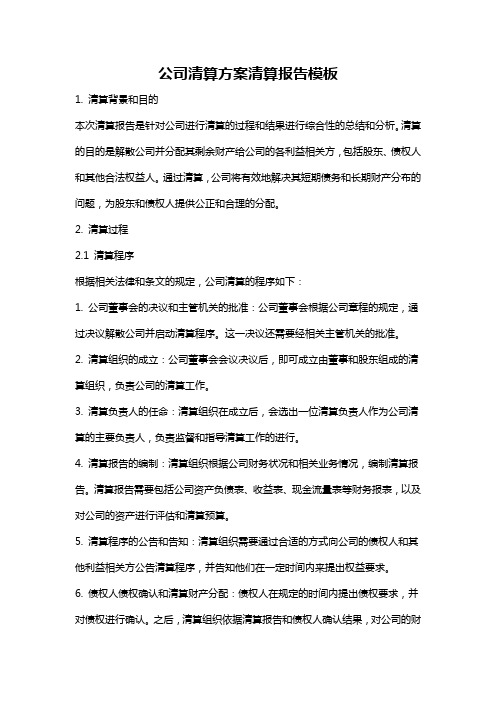 公司清算方案清算报告模板

1. 清算背景和目的

本次清算报告是针对公司进行清算的过程和结果进行综合性的总结和分析。清算的目的是解散公司并分配其剩余财产给公司的各利益相关方，包括股东、债权人和其他合法权益人。通过清算，公司将有效地解决其短期债务和长期财产分布的问题，为股东和债权人提供公正和合理的分配。

2. 清算过程

2.1 清算程序

根据相关法律和条文的规定，公司清算的程序如下：

1. 公司董事会的决议和主管机关的批准：公司董事会根据公司章程的规定，通过决议解散公司并启动清算程序。这一决议还需要经相关主管机关的批准。

2. 清算组织的成立：公司董事会会议决议后，即可成立由董事和股东组成的清算组织，负责公司的清算工作。

3. 清算负责人的任命：清算组织在成立后，会选出一位清算负责人作为公司清算的主要负责人，负责监督和指导清算工作的进行。

4. 清算报告的编制：清算组织根据公司财务状况和相关业务情况，编制清算报告。清算报告需要包括公司资产负债表、收益表、现金流量表等财务报表，以及对公司的资产进行评估和清算预算。

5. 清算程序的公告和告知：清算组织需要通过合适的方式向公司的债权人和其他利益相关方公告清算程序，并告知他们在一定时间内来提出权益要求。

6. 债权人债权确认和清算财产分配：债权人在规定的时间内提出债权要求，并对债权进行确认。之后，清算组织依据清算报告和债权人确认结果，对公司的财